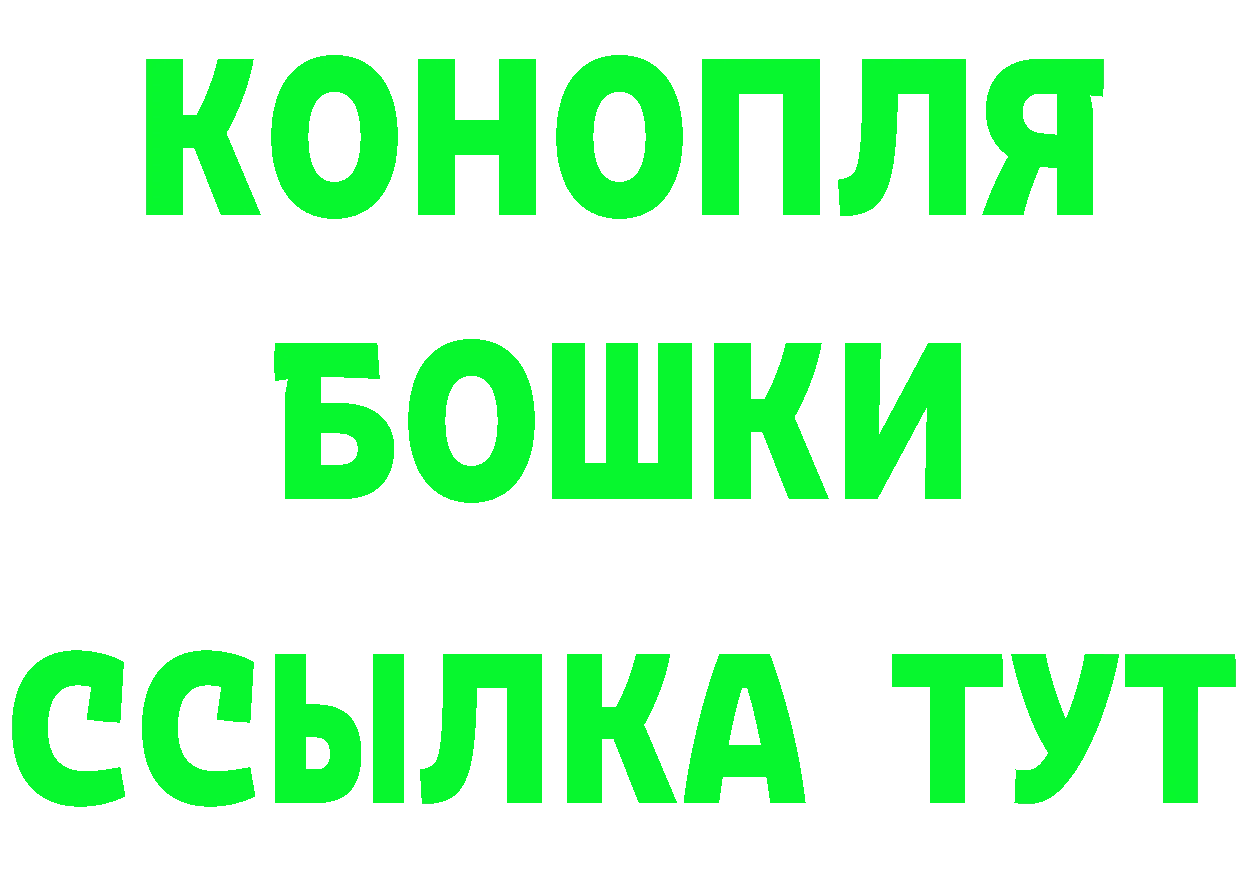 КОНОПЛЯ
БОШКИ
ССЫЛКА ТУТ